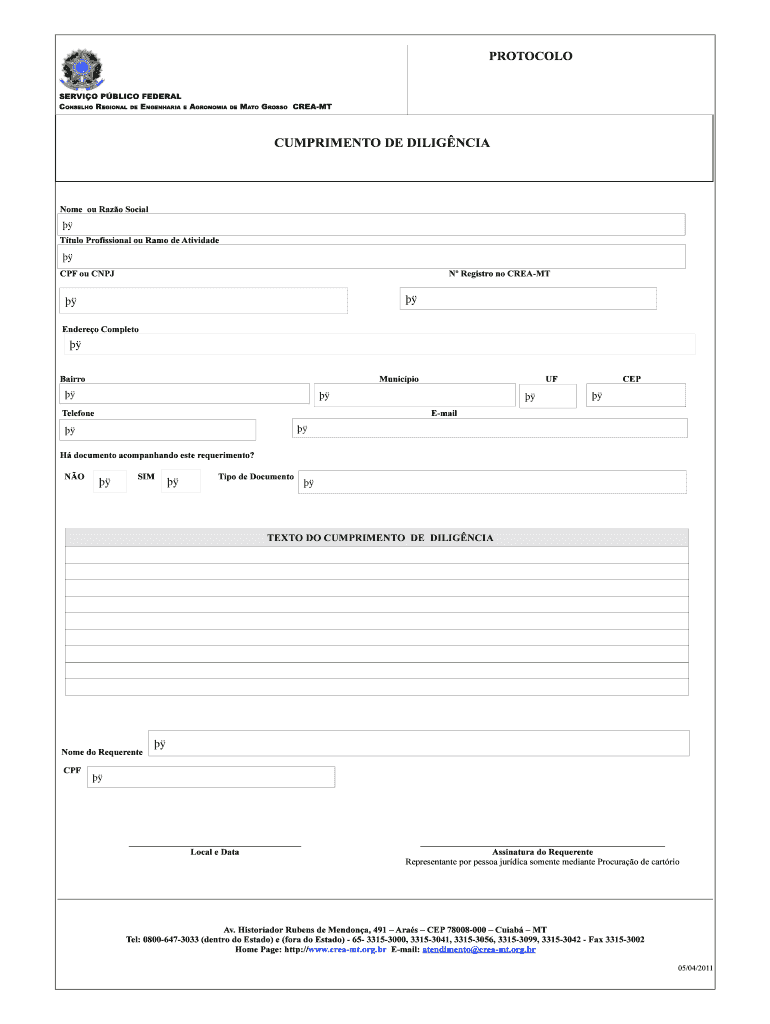 PROTOCOLO

SERVIÇO PÚBLICO FEDERAL
CONSELHO REGIONAL DE ENGENHARIA E AGRONOMIA DE MATO GROSSO CREA-MT

CUMPRIMENTO DE DILIGÊNCIA

Nome ou Razão Social
þÿ
Título Profissional ou Ramo de Atividade
þÿ
CPF ou CNPJ
þÿ
Nº Registro no CREA-MT
þÿ
Endereço Completo
þÿ
Bairro
þÿ
Município
þÿ
UF
þÿ
CEP
þÿ
Telefone
þÿ
E-mail
þÿ
Há documento acompanhando este requerimento?
NÃO þÿ SIM þÿ Tipo de Documento þÿ

TEXTO DO CUMPRIMENTO DE DILIGÊNCIA

Nome do Requerente þÿ
CPF þÿ

Local e Data

Assinatura do Requerente
Representante por pessoa jurídica somente mediante Procuração de cartório

Av. Historiador Rubens de Mendonça, 491 – Araés – CEP 78008-000 – Cuiabá – MT
Tel: 0800-647-3033 (dentro do Estado) e (fora do Estado) - 65- 3315-3000, 3315-3041, 3315-3056, 3315-3099, 3315-3042 - Fax 3315-3002
Home Page: http://www.crea-mt.org.br E-mail: atendimento@crea-mt.org.br

05/04/2011